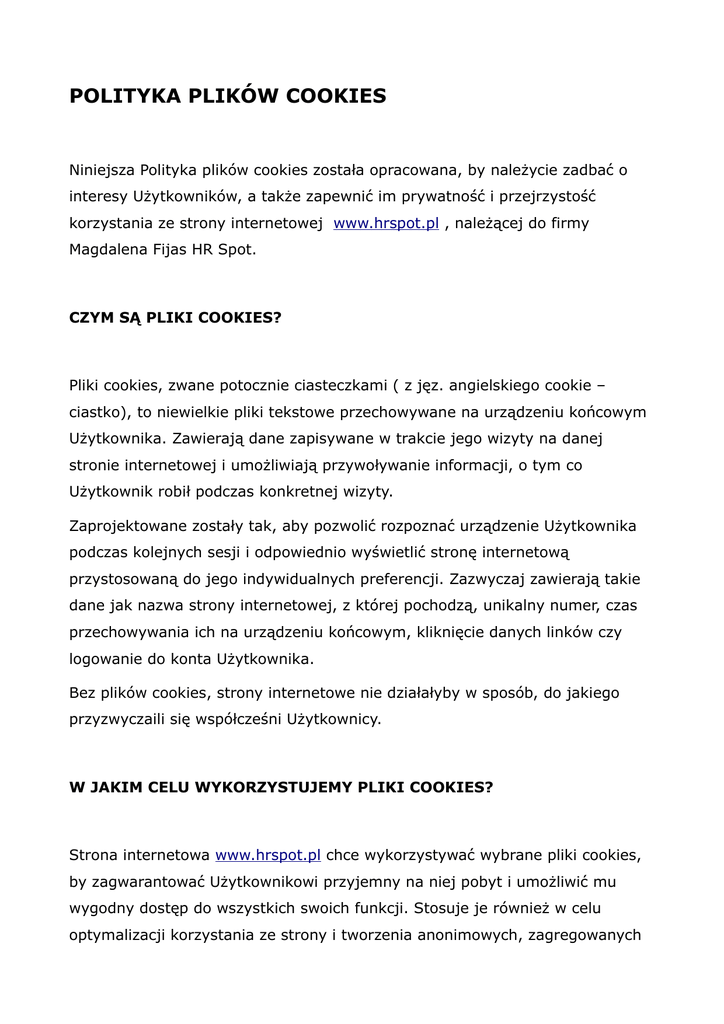 POLITYKA PLIKÓW COOKIES

Niniejsza Polityka plików cookies została opracowana, by należycie zadbać o interesy Użytkowników, a także zapewnić im prywatność i przejrzystość korzystania ze strony internetowej www.hrspot.pl , należącej do firmy Magdalena Fijas HR Spot.

CZYM SĄ PLIKI COOKIES?

Pliki cookies, zwane potocznie ciasteczkami ( z jęz. angielskiego cookie – ciastko), to niewielkie pliki tekstowe przechowywane na urządzeniu końcowym Użytkownika. Zawierają dane zapisywane w trakcie jego wizyty na danej stronie internetowej i umożliwiają przywoływanie informacji, o tym co Użytkownik robił podczas konkretnej wizyty.

Zaprojektowane zostały tak, aby pozwolić rozpoznać urządzenie Użytkownika podczas kolejnych sesji i odpowiednio wyświetlić stronę internetową przystosowaną do jego indywidualnych preferencji. Zazwyczaj zawierają takie dane jak nazwa strony internetowej, z której pochodzą, unikalny numer, czas przechowywania ich na urządzeniu końcowym, kliknięcie danych linków czy logowanie do konta Użytkownika.

Bez plików cookies, strony internetowe nie działałyby w sposób, do jakiego przyzwyczaili się współcześni Użytkownicy.

W JAKIM CELU WYKORZYSTUJEMY PLIKI COOKIES?

Strona internetowa www.hrspot.pl chce wykorzystywać wybrane pliki cookies, by zagwarantować Użytkownikowi przyjemny na niej pobyt i umożliwić mu wygodny dostęp do wszystkich swoich funkcji. Stosuje je również w celu optymalizacji korzystania ze strony i tworzenia anonimowych, zagregowanych